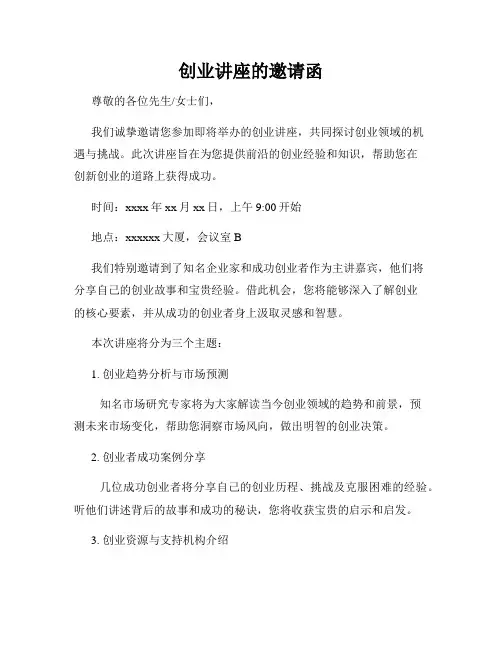 创业讲座的邀请函

尊敬的各位先生/女士们，

我们诚挚邀请您参加即将举办的创业讲座，共同探讨创业领域的机遇与挑战。此次讲座旨在为您提供前沿的创业经验和知识，帮助您在创新创业的道路上获得成功。

时间：xxxx 年 xx 月 xx 日，上午 9:00 开始

地点：xxxxxx 大厦，会议室 B

我们特别邀请到了知名企业家和成功创业者作为主讲嘉宾，他们将分享自己的创业故事和宝贵经验。借此机会，您将能够深入了解创业的核心要素，并从成功的创业者身上汲取灵感和智慧。

本次讲座将分为三个主题：

1. 创业趋势分析与市场预测

知名市场研究专家将为大家解读当今创业领域的趋势和前景，预测未来市场变化，帮助您洞察市场风向，做出明智的创业决策。

2. 创业者成功案例分享

几位成功创业者将分享自己的创业历程、挑战及克服困难的经验。听他们讲述背后的故事和成功的秘诀，您将收获宝贵的启示和启发。

3. 创业资源与支持机构介绍